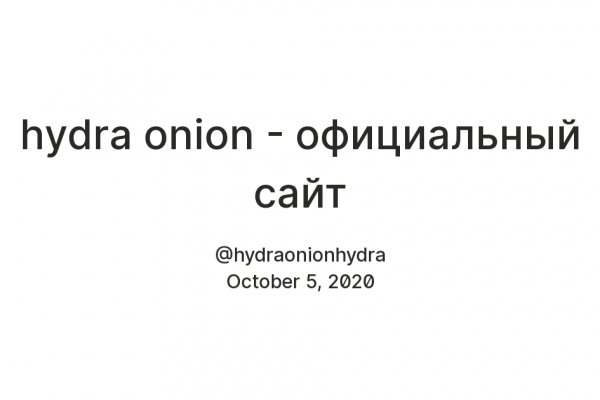 hydra onion - официальный сайт

@hydraonionhydra
October 5, 2020